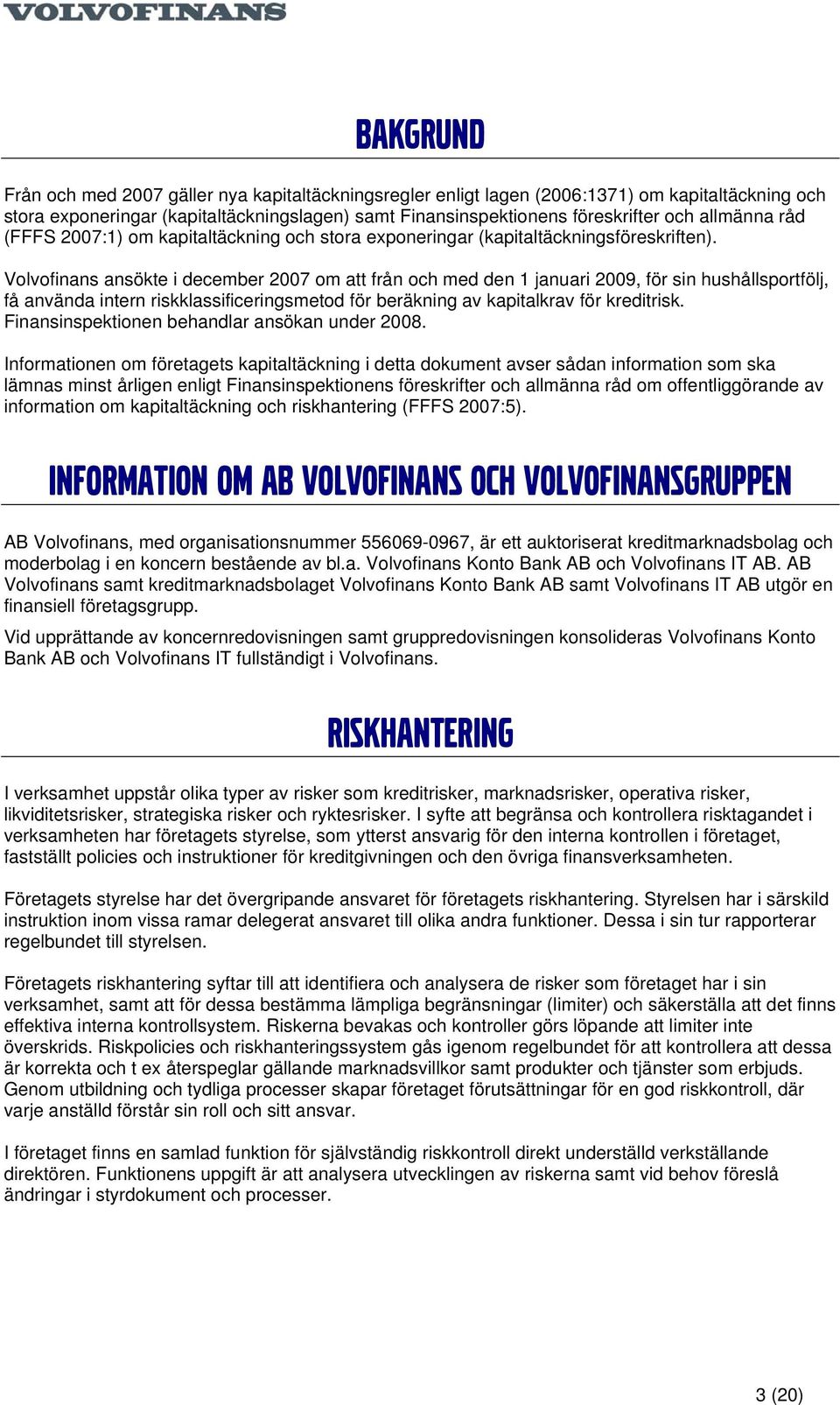 VOLVOFINANS

BAKGRUND

Från och med 2007 gäller nya kapitaltäckningsregler enligt lagen (2006:1371) om kapitaltäckning och stora exponeringar (kapitaltäckningslagen) samt Finansinspektionens föreskrifter och allmänna råd (FFFS 2007:1) om kapitaltäckning och stora exponeringar (kapitaltäckningsföreskriften).

Volvofinans ansökte i december 2007 om att från och med den 1 januari 2009, för sin hushållsportfölj, få använda intern riskklassificeringsmetod för beräkning av kapitalkrav för kreditrisk. Finansinspektionen behandlar ansökan under 2008.

Informationen om företagets kapitaltäckning i detta dokument avser sådan information som ska lämnas minst årligen enligt Finansinspektionens föreskrifter och allmänna råd om offentliggörande av information om kapitaltäckning och riskhantering (FFFS 2007:5).

INFORMATION OM AB VOLVOFINANS OCH VOLVOFINANSGRUPPEN

AB Volvofinans, med organisationsnummer 556069-0967, är ett auktoriserat kreditmarknadsbolag och moderbolag i en koncern bestående av bl.a. Volvofinans Konto Bank AB och Volvofinans IT AB. AB Volvofinans samt kreditmarknadsbolaget Volvofinans Konto Bank AB samt Volvofinans IT AB utgör en finansiell företagsgrupp.

Vid upprättande av koncernredovisningen samt gruppredovisningen konsolideras Volvofinans Konto Bank AB och Volvofinans IT fullständigt i Volvofinans.

RISKHANTERING

I verksamhet uppstår olika typer av risker som kreditrisker, marknadsrisker, operativa risker, likviditetsrisker, strategiska risker och ryktesrisker. I syfte att begränsa och kontrollera risktagandet i verksamheten har företagets styrelse, som ytterst ansvarig för den interna kontrollen i företaget, fastställt policies och instruktioner för kreditgivningen och den övriga finansverksamheten.

Företagets styrelse har det övergripande ansvaret för företagets riskhantering. Styrelsen har i särskild instruktion inom vissa ramar delegerat ansvaret till olika andra funktioner. Dessa i sin tur rapporterar regelbundet till styrelsen.

Företagets riskhantering syftar till att identifiera och analysera de risker som företaget har i sin verksamhet, samt att för dessa bestämma lämpliga begränsningar (limiter) och säkerställa att det finns effektiva interna kontrollsystem. Riskerna bevakas och kontroller görs löpande att limiter inte överskrids. Riskpolicies och riskhanteringssystem gås igenom regelbundet för att kontrollera att dessa är korrekta och t ex återspeglar gällande marknadsvillkor samt produkter och tjänster som erbjuds. Genom utbildning och tydliga processer skapar företaget förutsättningar för en god riskkontroll, där varje anställd förstår sin roll och sitt ansvar.

I företaget finns en samlad funktion för självständig riskkontroll direkt underställd verkställande direktören. Funktionens uppgift är att analysera utvecklingen av riskerna samt vid behov föreslå ändringar i styrdokument och processer.

3 (20)